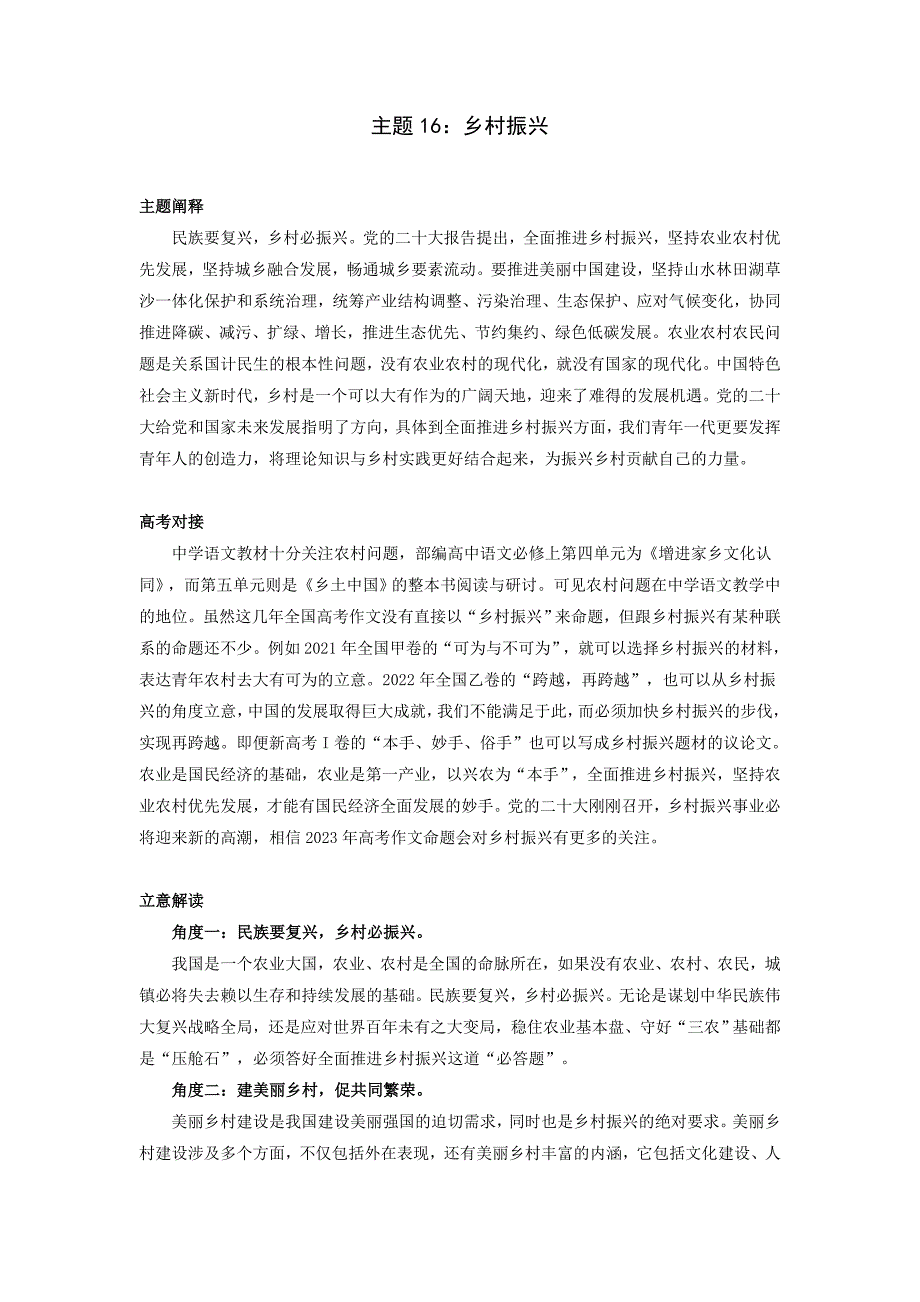 主题 16：乡村振兴

主题阐释

民族要复兴，乡村必振兴。党的二十大报告提出，全面推进乡村振兴，坚持农业农村优先发展，坚持城乡融合发展，畅通城乡要素流动。要推进美丽中国建设，坚持山水林田湖草沙一体化保护和系统治理，统筹产业结构调整、污染治理、生态保护、应对气候变化，协同推进降碳、减污、扩绿、增长，推进生态优先、节约集约、绿色低碳发展。农业农村农民问题是关系国计民生的根本性问题，没有农业农村的现代化，就没有国家的现代化。中国特色社会主义新时代，乡村是一个可以大有作为的广阔天地，迎来了难得的发展机遇。党的二十大给党和国家未来发展指明了方向，具体到全面推进乡村振兴方面，我们青年一代更要发挥青年人的创造力，将理论知识与乡村实践更好结合起来，为振兴乡村贡献自己的力量。

高考对接

中学语文教材十分关注农村问题，部编高中语文必修上第四单元为《增进家乡文化认同》，而第五单元则是《乡土中国》的整本书阅读与研讨。可见农村问题在中学语文教学中的地位。虽然这几年全国高考作文没有直接以“乡村振兴”来命题，但跟乡村振兴有某种联系的命题还不少。例如 2021 年全国甲卷的“可为与不可为”，就可以选择乡村振兴的材料，表达青年农村去大有可为的立意。2022 年全国乙卷的“跨越，再跨越”，也可以从乡村振兴的角度立意，中国的发展取得巨大成就，我们不能满足于此，而必须加快乡村振兴的步伐，实现再跨越。即便新高考 I 卷的“本手、妙手、俗手”也可以写成乡村振兴题材的议论文。农业是国民经济的基础，农业是第一产业，以兴农为“本手”，全面推进乡村振兴，坚持农业农村优先发展，才能有国民经济全面发展的妙手。党的二十大刚刚召开，乡村振兴事业必将迎来新的高潮，相信 2023 年高考作文命题会对乡村振兴有更多的关注。

立意解读

角度一：民族要复兴，乡村必振兴。

我国是一个农业大国，农业、农村是全国的命脉所在，如果没有农业、农村、农民，城镇必将失去赖以生存和持续发展的基础。民族要复兴，乡村必振兴。无论是谋划中华民族伟大复兴战略全局，还是应对世界百年未有之大变局，稳住农业基本盘、守好“三农”基础都是“压舱石”，必须答好全面推进乡村振兴这道“必答题”。

角度二：建美丽乡村，促共同繁荣。

美丽乡村建设是我国建设美丽强国的迫切需求，同时也是乡村振兴的绝对要求。美丽乡村建设涉及多个方面，不仅包括外在表现，还有美丽乡村丰富的内涵，它包括文化建设、人